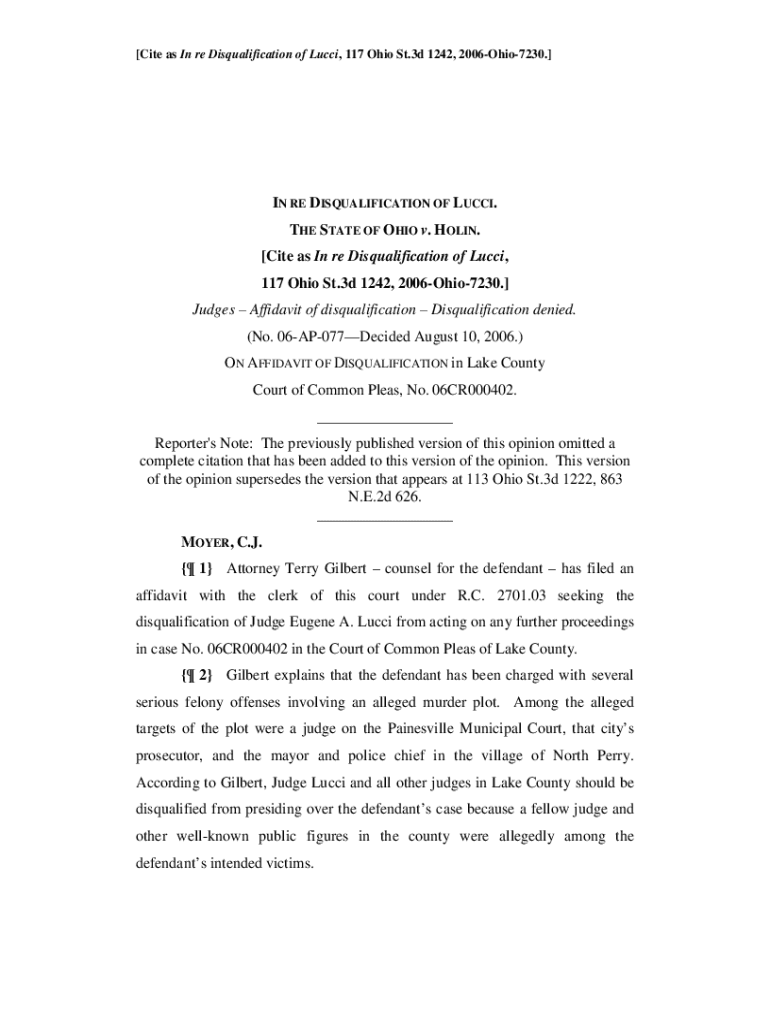 [Cite as In re Disqualification of Lucci, 117 Ohio St.3d 1242, 2006-Ohio-7230.]

IN RE DISQUALIFICATION OF LUCCI.

THE STATE OF OHIO v. HOLIN.

[Cite as In re Disqualification of Lucci,

117 Ohio St.3d 1242, 2006-Ohio-7230.]

Judges – Affidavit of disqualification – Disqualification denied.

(No. 06-AP-077—Decided August 10, 2006.)

ON AFFIDAVIT OF DISQUALIFICATION in Lake County Court of Common Pleas, No. 06CR000402.

Reporter's Note: The previously published version of this opinion omitted a complete citation that has been added to this version of the opinion. This version of the opinion supersedes the version that appears at 113 Ohio St.3d 1222, 863 N.E.2d 626.

MOYER, C.J.

{¶ 1} Attorney Terry Gilbert – counsel for the defendant – has filed an affidavit with the clerk of this court under R.C. 2701.03 seeking the disqualification of Judge Eugene A. Lucci from acting on any further proceedings in case No. 06CR000402 in the Court of Common Pleas of Lake County.

{¶ 2} Gilbert explains that the defendant has been charged with several serious felony offenses involving an alleged murder plot. Among the alleged targets of the plot were a judge on the Painesville Municipal Court, that city's prosecutor, and the mayor and police chief in the village of North Perry. According to Gilbert, Judge Lucci and all other judges in Lake County should be disqualified from presiding over the defendant's case because a fellow judge and other well-known public figures in the county were allegedly among the defendant's intended victims.